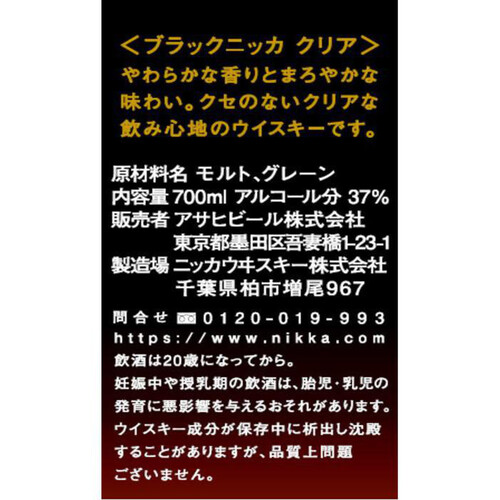 ＜ブラックニッカ クリア＞
やわらかな香りとまろやかな味わい。クセのないクリアな飲み心地のウイスキーです。

原材料名 モルト、グレーン
内容量 700ml アルコール分 37%
販売者 アサヒビール株式会社
東京都墨田区吾妻橋1-23-1
製造場 ニッカウヰスキー株式会社
千葉県柏市増尾967

問合せ 0120-019-993
https://www.nikka.com
飲酒は20歳になってから。
妊娠中や授乳期の飲酒は、胎児・乳児の発育に悪影響を与えるおそれがあります。
ウイスキー成分が保存中に析出し沈殿することがありますが、品質上問題ございません。